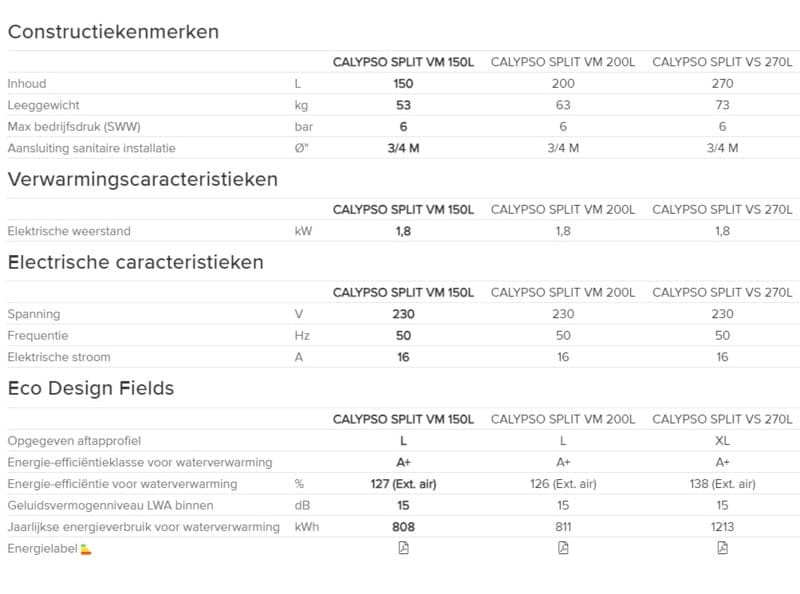 Constructiekenmerken

| | | CALYPSO SPLIT VM 150L | CALYPSO SPLIT VM 200L | CALYPSO SPLIT VS 270L |
|---|---|---|---|---|
| Inhoud | L | 150 | 200 | 270 |
| Leeggewicht | kg | 53 | 63 | 73 |
| Max bedrijfsdruk (SWW) | bar | 6 | 6 | 6 |
| Aansluiting sanitaire installatie | Ø" | 3/4 M | 3/4 M | 3/4 M |

Verwarmingscaracteristieken

| | | CALYPSO SPLIT VM 150L | CALYPSO SPLIT VM 200L | CALYPSO SPLIT VS 270L |
|---|---|---|---|---|
| Elektrische weerstand | kW | 1,8 | 1,8 | 1,8 |

Electrische caracteristieken

| | | CALYPSO SPLIT VM 150L | CALYPSO SPLIT VM 200L | CALYPSO SPLIT VS 270L |
|---|---|---|---|---|
| Spanning | V | 230 | 230 | 230 |
| Frequentie | Hz | 50 | 50 | 50 |
| Elektrische stroom | A | 16 | 16 | 16 |

Eco Design Fields

| | | CALYPSO SPLIT VM 150L | CALYPSO SPLIT VM 200L | CALYPSO SPLIT VS 270L |
|---|---|---|---|---|
| Opgegeven aftapprofiel | | L | L | XL |
| Energie-efficiëntieklasse voor waterverwarming | | A+ | A+ | A+ |
| Energie-efficiëntie voor waterverwarming | % | 127 (Ext. air) | 126 (Ext. air) | 138 (Ext. air) |
| Geluidsvermogenniveau LWA binnen | dB | 15 | 15 | 15 |
| Jaarlijkse energieverbruik voor waterverwarming | kWh | 808 | 811 | 1213 |
| Energielabel | | | | |